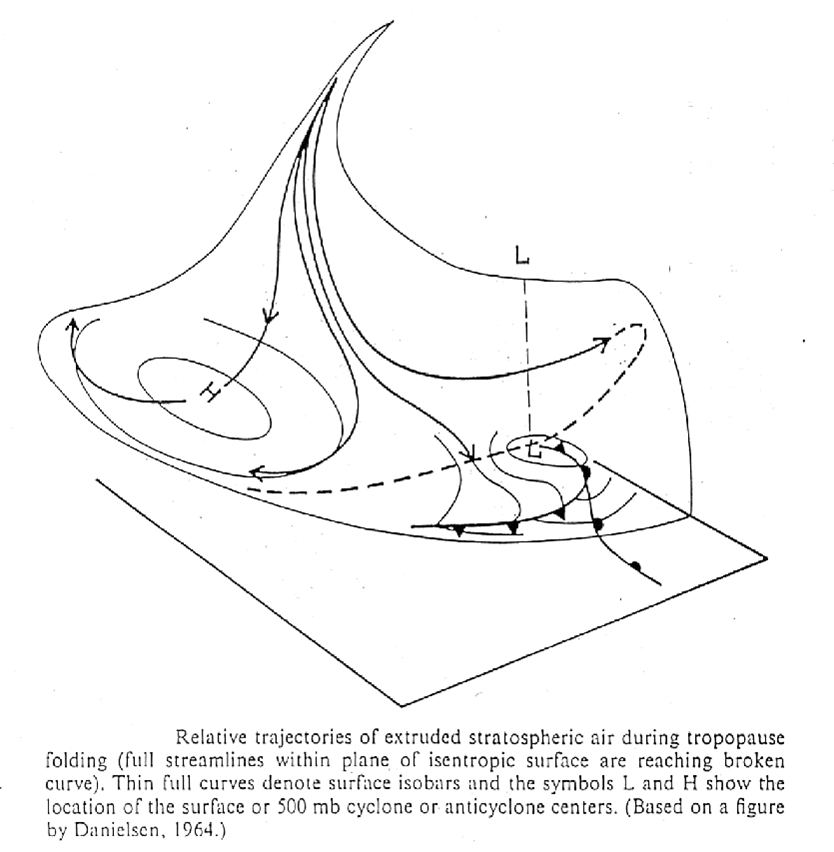 L

H

L

Relative trajectories of extruded stratospheric air during tropopause folding (full streamlines within plane of isentropic surface are reaching broken curve). Thin full curves denote surface isobars and the symbols L and H show the location of the surface or 500 mb cyclone or anticyclone centers. (Based on a figure by Danielsen, 1964.)